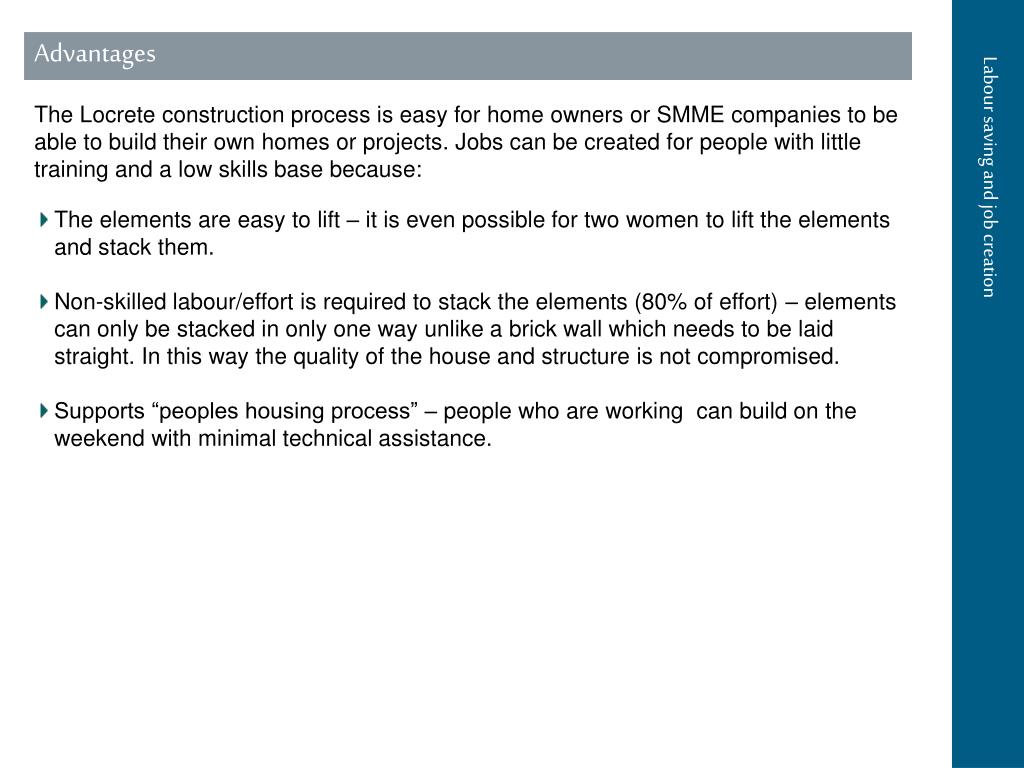 Advantages

The Locrete construction process is easy for home owners or SMME companies to be able to build their own homes or projects. Jobs can be created for people with little training and a low skills base because:

The elements are easy to lift – it is even possible for two women to lift the elements and stack them.

Non-skilled labour/effort is required to stack the elements (80% of effort) – elements can only be stacked in only one way unlike a brick wall which needs to be laid straight. In this way the quality of the house and structure is not compromised.

Supports “peoples housing process” – people who are working can build on the weekend with minimal technical assistance.

Labour saving and job creation